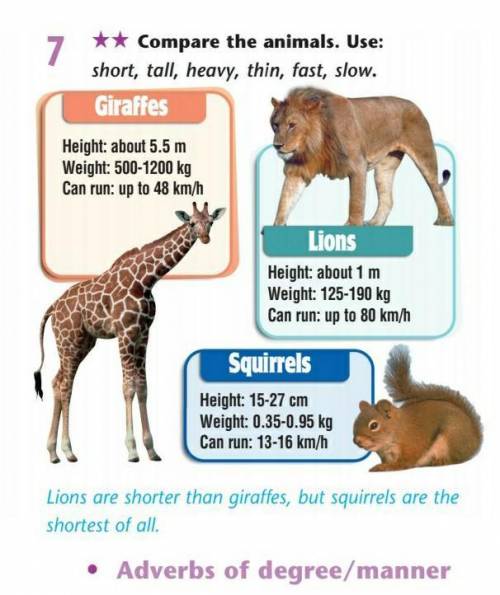 7 ★★ Compare the animals. Use: short, tall, heavy, thin, fast, slow.

Giraffes

Height: about 5.5 m
Weight: 500-1200 kg
Can run: up to 48 km/h

Lions

Height: about 1 m
Weight: 125-190 kg
Can run: up to 80 km/h

Squirrels

Height: 15-27 cm
Weight: 0.35-0.95 kg
Can run: 13-16 km/h

Lions are shorter than giraffes, but squirrels are the shortest of all.

• Adverbs of degree/manner